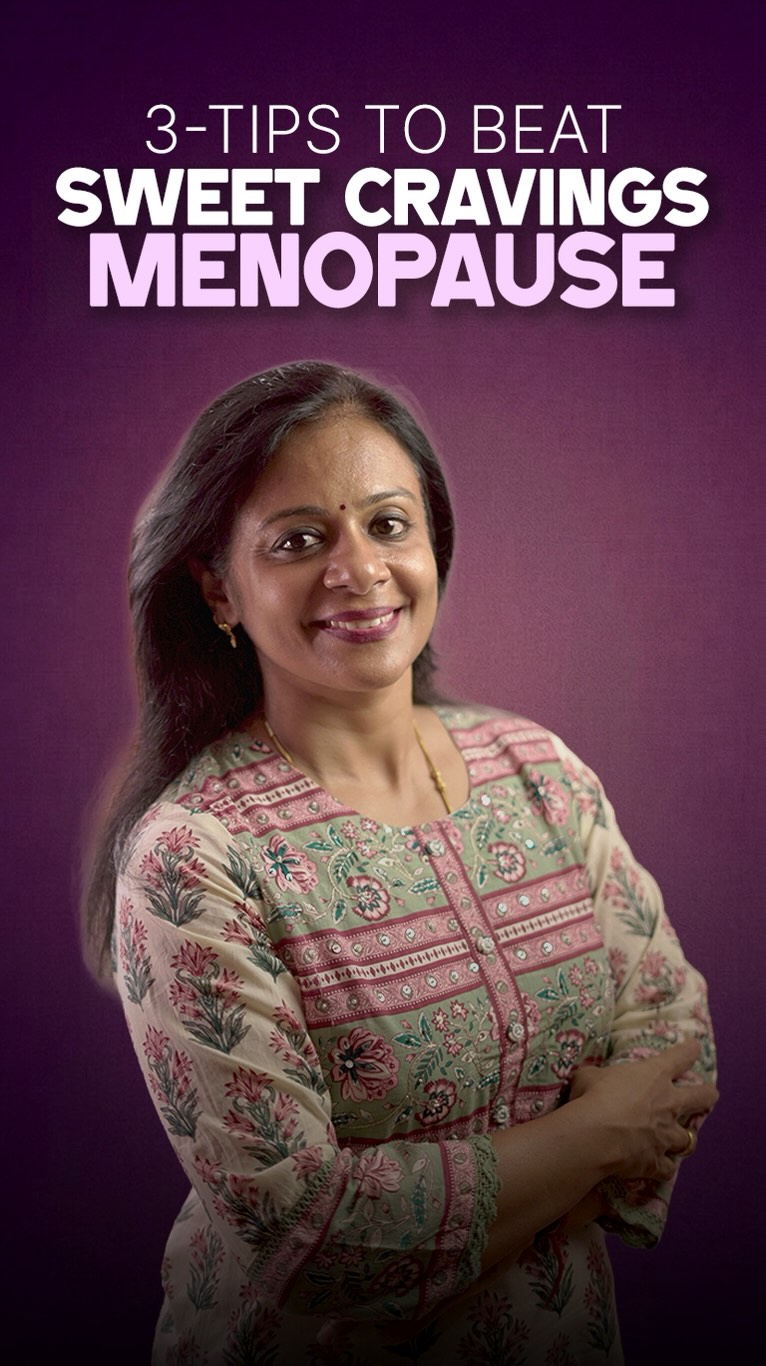 3-TIPS TO BEAT
SWEET CRAVINGS
MENOPAUSE